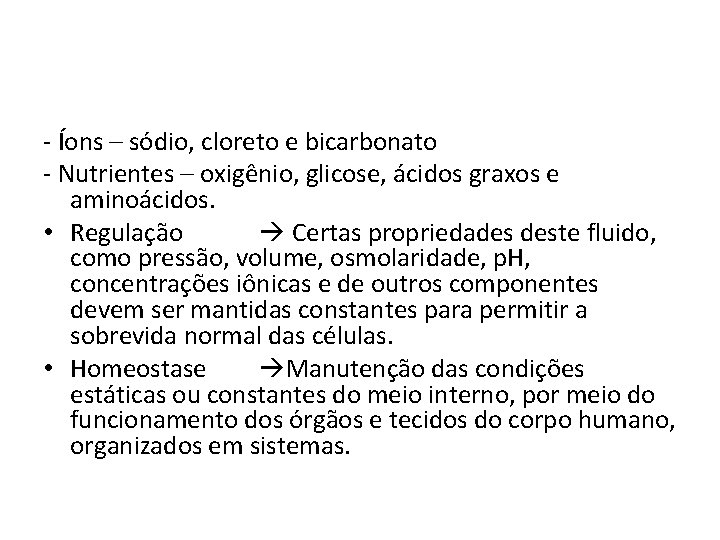 - Íons – sódio, cloreto e bicarbonato

- Nutrientes – oxigênio, glicose, ácidos graxos e aminoácidos.

• Regulação → Certas propriedades deste fluido, como pressão, volume, osmolaridade, pH, concentrações iônicas e de outros componentes devem ser mantidas constantes para permitir a sobrevida normal das células.

• Homeostase →Manutenção das condições estáticas ou constantes do meio interno, por meio do funcionamento dos órgãos e tecidos do corpo humano, organizados em sistemas.